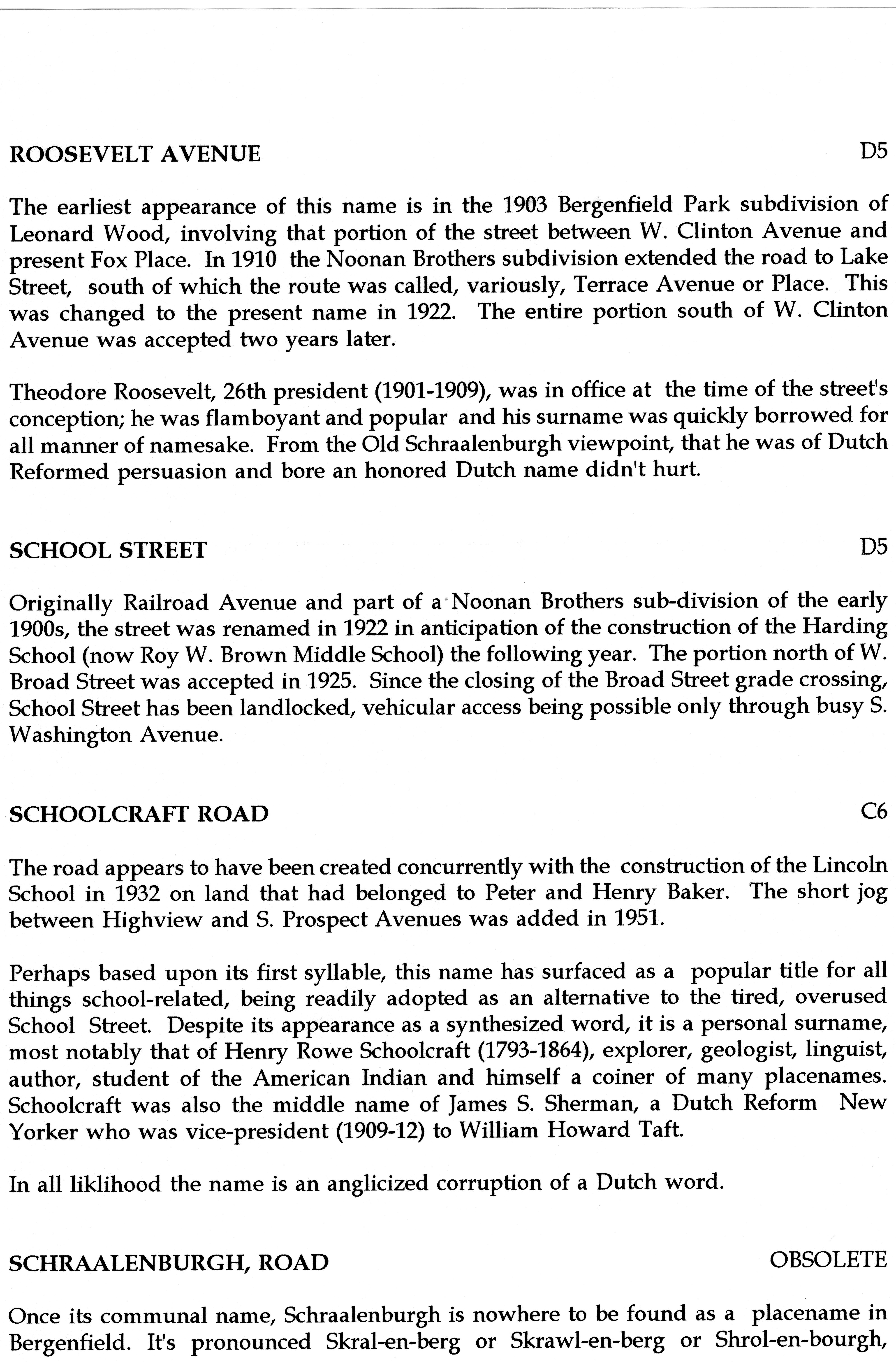 ROOSEVELT AVENUE D5

The earliest appearance of this name is in the 1903 Bergenfield Park subdivision of Leonard Wood, involving that portion of the street between W. Clinton Avenue and present Fox Place. In 1910 the Noonan Brothers subdivision extended the road to Lake Street, south of which the route was called, variously, Terrace Avenue or Place. This was changed to the present name in 1922. The entire portion south of W. Clinton Avenue was accepted two years later.

Theodore Roosevelt, 26th president (1901-1909), was in office at the time of the street's conception; he was flamboyant and popular and his surname was quickly borrowed for all manner of namesake. From the Old Schraalenburgh viewpoint, that he was of Dutch Reformed persuasion and bore an honored Dutch name didn't hurt.

SCHOOL STREET D5

Originally Railroad Avenue and part of a Noonan Brothers sub-division of the early 1900s, the street was renamed in 1922 in anticipation of the construction of the Harding School (now Roy W. Brown Middle School) the following year. The portion north of W. Broad Street was accepted in 1925. Since the closing of the Broad Street grade crossing, School Street has been landlocked, vehicular access being possible only through busy S. Washington Avenue.

SCHOOLCRAFT ROAD C6

The road appears to have been created concurrently with the construction of the Lincoln School in 1932 on land that had belonged to Peter and Henry Baker. The short jog between Highview and S. Prospect Avenues was added in 1951.

Perhaps based upon its first syllable, this name has surfaced as a popular title for all things school-related, being readily adopted as an alternative to the tired, overused School Street. Despite its appearance as a synthesized word, it is a personal surname, most notably that of Henry Rowe Schoolcraft (1793-1864), explorer, geologist, linguist, author, student of the American Indian and himself a coiner of many placenames. Schoolcraft was also the middle name of James S. Sherman, a Dutch Reform New Yorker who was vice-president (1909-12) to William Howard Taft.

In all liklihood the name is an anglicized corruption of a Dutch word.

SCHRAALENBURGH, ROAD OBSOLETE

Once its communal name, Schraalenburgh is nowhere to be found as a placename in Bergenfield. It's pronounced Skral-en-berg or Skrawl-en-berg or Shrol-en-bourgh,